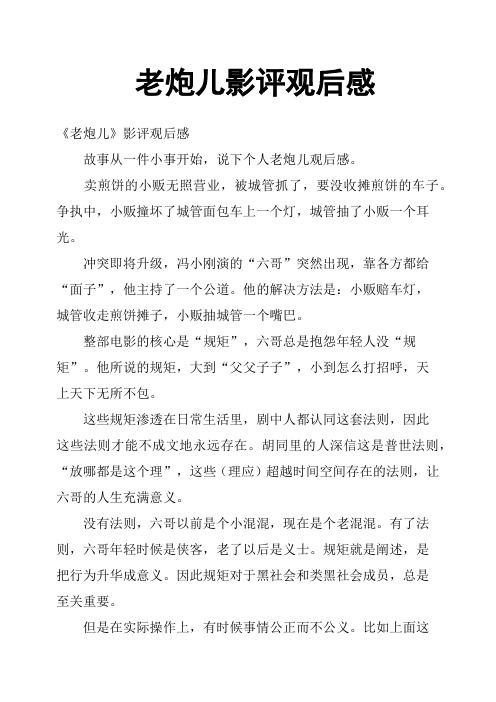 老炮儿影评观后感

《老炮儿》影评观后感

故事从一件小事开始，说下个人老炮儿观后感。

卖煎饼的小贩无照营业，被城管抓了，要没收摊煎饼的车子。争执中，小贩撞坏了城管面包车上一个灯，城管抽了小贩一个耳光。

冲突即将升级，冯小刚演的“六哥”突然出现，靠各方都给“面子”，他主持了一个公道。他的解决方法是：小贩赔车灯，城管收走煎饼摊子，小贩抽城管一个嘴巴。

整部电影的核心是“规矩”，六哥总是抱怨年轻人没“规矩”。他所说的规矩，大到“父父子子”，小到怎么打招呼，天上天下无所不包。

这些规矩渗透在日常生活里，剧中人都认同这套法则，因此这些法则才能不成文地永远存在。胡同里的人深信这是普世法则，“放哪都是这个理”，这些（理应）超越时间空间存在的法则，让六哥的人生充满意义。

没有法则，六哥以前是个小混混，现在是个老混混。有了法则，六哥年轻时候是侠客，老了以后是义士。规矩就是阐述，是把行为升华成意义。因此规矩对于黑社会和类黑社会成员，总是至关重要。

但是在实际操作上，有时候事情公正而不公义。比如上面这